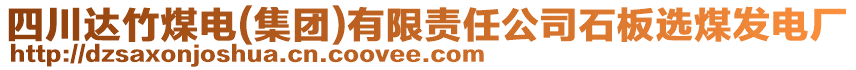 四川达竹煤电(集团)有限责任公司石板选煤发电厂
http://dzsaxonjoshua.cn.coovee.com